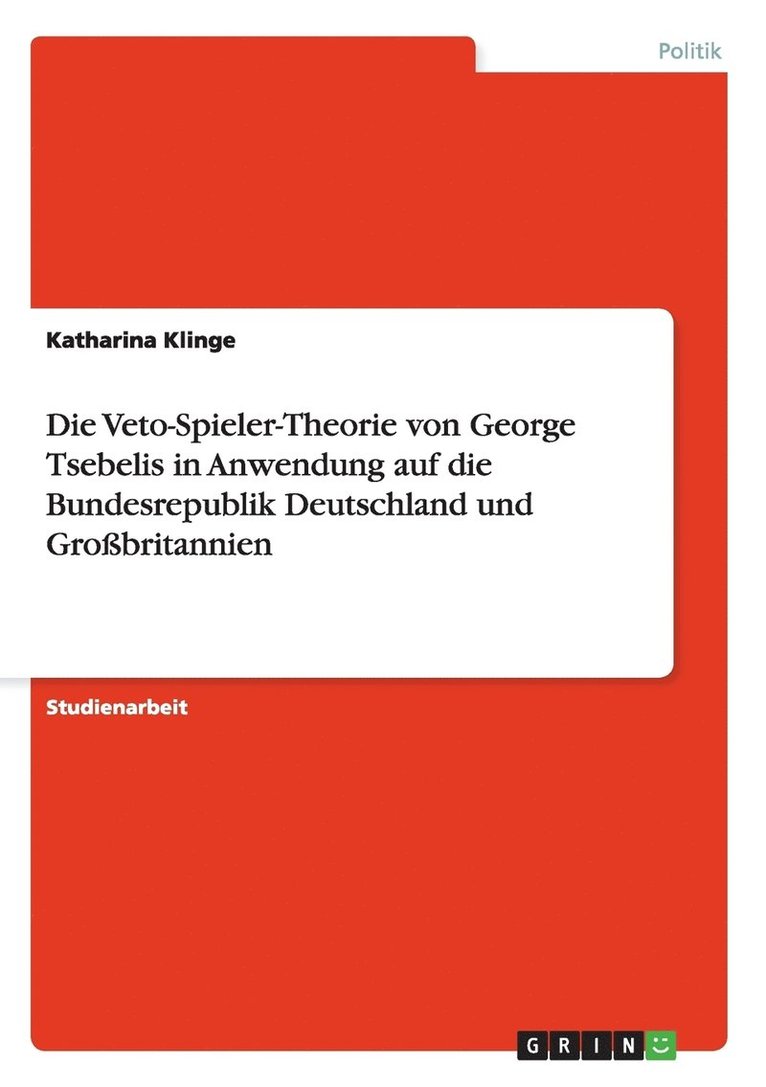 Politik

Katharina Klinge

Die Veto-Spieler-Theorie von George Tsebelis in Anwendung auf die Bundesrepublik Deutschland und Großbritannien

Studienarbeit

GRIN